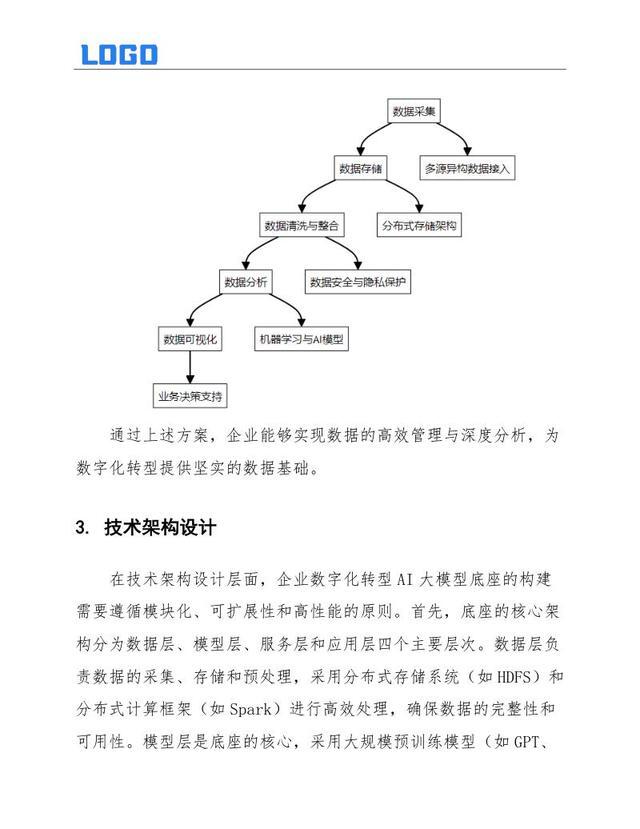 LOGO

数据采集

数据存储

多源异构数据接入

数据清洗与整合

分布式存储架构

数据分析

数据安全与隐私保护

数据可视化

机器学习与AI模型

业务决策支持

通过上述方案，企业能够实现数据的高效管理与深度分析，为数字化转型提供坚实的数据基础。

3. 技术架构设计

在技术架构设计层面，企业数字化转型 AI 大模型底座的构建需要遵循模块化、可扩展性和高性能的原则。首先，底座的核心架构分为数据层、模型层、服务层和应用层四个主要层次。数据层负责数据的采集、存储和预处理，采用分布式存储系统（如 HDFS）和分布式计算框架（如 Spark）进行高效处理，确保数据的完整性和可用性。模型层是底座的核心，采用大规模预训练模型（如 GPT、